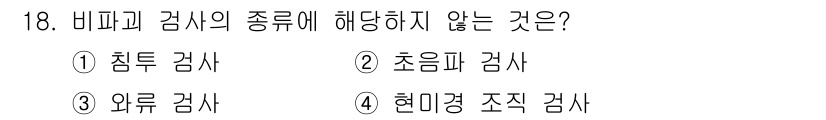 18. 비파괴 검사의 종류에 해당하지 않는 것은?

① 침투 검사
② 초음파 검사
③ 와류 검사
④ 현미경 조직 검사